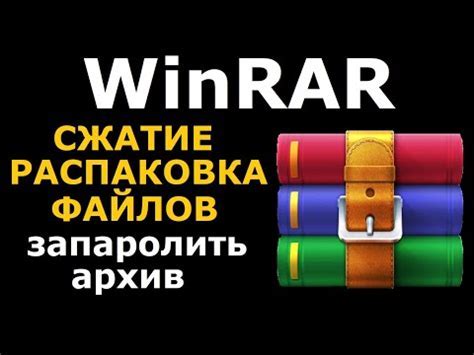 WinRAR

СЖАТИЕ
РАСПАКОВКА
ФАЙЛОВ
запаролить
архив